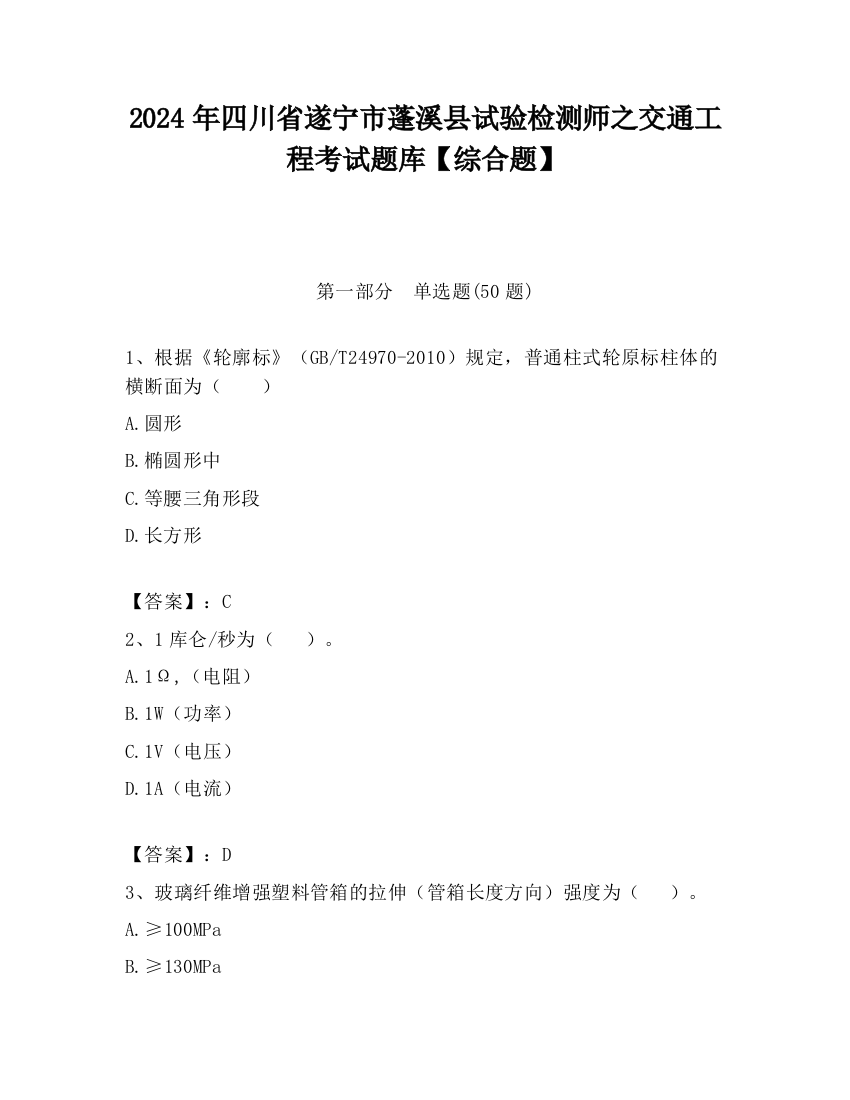 2024 年四川省遂宁市蓬溪县试验检测师之交通工程考试题库【综合题】

第一部分　单选题(50 题)

1、根据《轮廓标》（GB/T24970-2010）规定，普通柱式轮原标柱体的横断面为（　　）

A.圆形

B.椭圆形中

C.等腰三角形段

D.长方形

【答案】：C

2、1 库仑/秒为（　　）。

A.1Ω,（电阻）

B.1W（功率）

C.1V（电压）

D.1A（电流）

【答案】：D

3、玻璃纤维增强塑料管箱的拉伸（管箱长度方向）强度为（　　）。

A.≥100MPa

B.≥130MPa